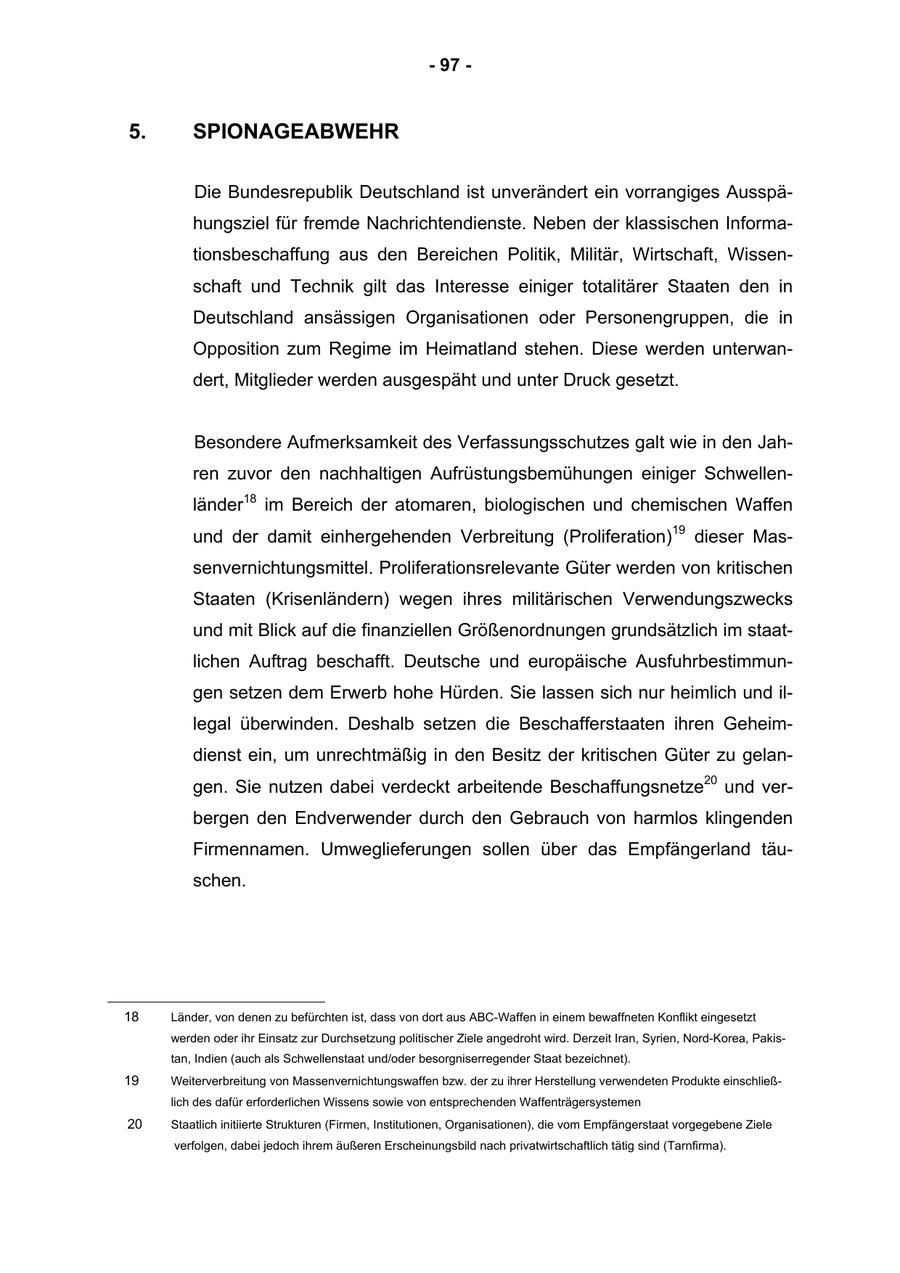 - 97 -

5. SPIONAGEABWEHR

Die Bundesrepublik Deutschland ist unverändert ein vorrangiges Ausspähungsziel für fremde Nachrichtendienste. Neben der klassischen Informationsbeschaffung aus den Bereichen Politik, Militär, Wirtschaft, Wissenschaft und Technik gilt das Interesse einiger totalitärer Staaten den in Deutschland ansässigen Organisationen oder Personengruppen, die in Opposition zum Regime im Heimatland stehen. Diese werden unterwandert, Mitglieder werden ausgespäht und unter Druck gesetzt.

Besondere Aufmerksamkeit des Verfassungsschutzes galt wie in den Jahren zuvor den nachhaltigen Aufrüstungsbemühungen einiger Schwellenländer$^{18}$ im Bereich der atomaren, biologischen und chemischen Waffen und der damit einhergehenden Verbreitung (Proliferation)$^{19}$ dieser Massenvernichtungsmittel. Proliferationsrelevante Güter werden von kritischen Staaten (Krisenländern) wegen ihres militärischen Verwendungszwecks und mit Blick auf die finanziellen Größenordnungen grundsätzlich im staatlichen Auftrag beschafft. Deutsche und europäische Ausfuhrbestimmungen setzen dem Erwerb hohe Hürden. Sie lassen sich nur heimlich und illegal überwinden. Deshalb setzen die Beschafferstaaten ihren Geheimdienst ein, um unrechtmäßig in den Besitz der kritischen Güter zu gelangen. Sie nutzen dabei verdeckt arbeitende Beschaffungsnetze$^{20}$ und verbergen den Endverwender durch den Gebrauch von harmlos klingenden Firmennamen. Umweglieferungen sollen über das Empfängerland täuschen.

18 Länder, von denen zu befürchten ist, dass von dort aus ABC-Waffen in einem bewaffneten Konflikt eingesetzt werden oder ihr Einsatz zur Durchsetzung politischer Ziele angedroht wird. Derzeit Iran, Syrien, Nord-Korea, Pakistan, Indien (auch als Schwellenstaat und/oder besorgniserregender Staat bezeichnet).

19 Weiterverbreitung von Massenvernichtungswaffen bzw. der zu ihrer Herstellung verwendeten Produkte einschließlich des dafür erforderlichen Wissens sowie von entsprechenden Waffenträgersystemen

20 Staatlich initiierte Strukturen (Firmen, Institutionen, Organisationen), die vom Empfängerstaat vorgegebene Ziele verfolgen, dabei jedoch ihrem äußeren Erscheinungsbild nach privatwirtschaftlich tätig sind (Tarnfirma).